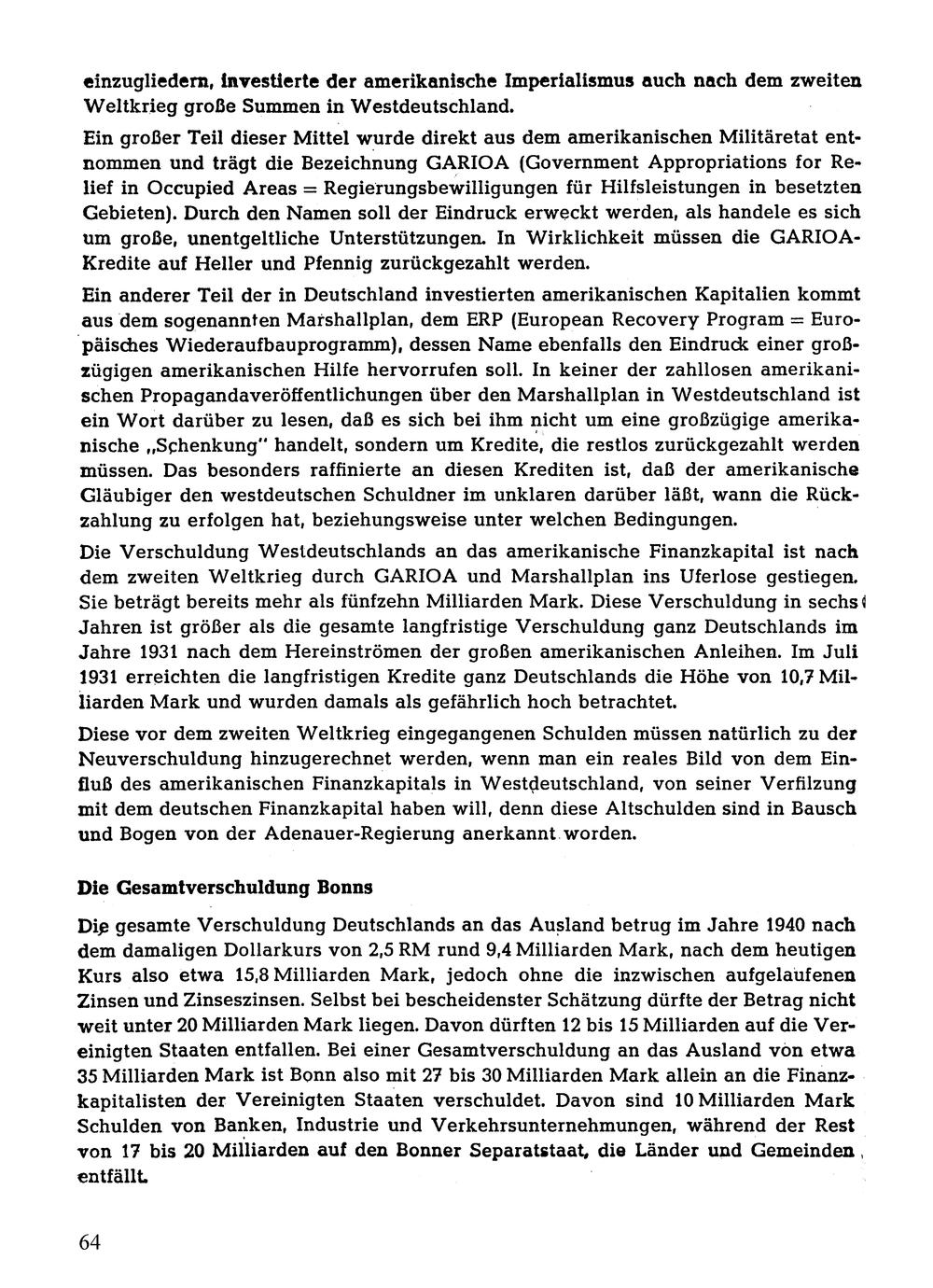 einzugliedern, investierte der amerikanische Imperialismus auch nach dem zweiten Weltkrieg große Summen in Westdeutschland.

Ein großer Teil dieser Mittel wurde direkt aus dem amerikanischen Militäretat entnommen und trägt die Bezeichnung GARIOA (Government Appropriations for Relief in Occupied Areas = Regierungsbewilligungen für Hilfsleistungen in besetzten Gebieten). Durch den Namen soll der Eindruck erweckt werden, als handele es sich um große, unentgeltliche Unterstützungen. In Wirklichkeit müssen die GARIOA-Kredite auf Heller und Pfennig zurückgezahlt werden.

Ein anderer Teil der in Deutschland investierten amerikanischen Kapitalien kommt aus dem sogenannten Marshallplan, dem ERP (European Recovery Program = Europäisches Wiederaufbauprogramm), dessen Name ebenfalls den Eindruck einer großzügigen amerikanischen Hilfe hervorrufen soll. In keiner der zahllosen amerikanischen Propagandaveröffentlichungen über den Marshallplan in Westdeutschland ist ein Wort darüber zu lesen, daß es sich bei ihm nicht um eine großzügige amerikanische „Schenkung" handelt, sondern um Kredite, die restlos zurückgezahlt werden müssen. Das besonders raffinierte an diesen Krediten ist, daß der amerikanische Gläubiger den westdeutschen Schuldner im unklaren darüber läßt, wann die Rückzahlung zu erfolgen hat, beziehungsweise unter welchen Bedingungen.

Die Verschuldung Westdeutschlands an das amerikanische Finanzkapital ist nach dem zweiten Weltkrieg durch GARIOA und Marshallplan ins Uferlose gestiegen. Sie beträgt bereits mehr als fünfzehn Milliarden Mark. Diese Verschuldung in sechs Jahren ist größer als die gesamte langfristige Verschuldung ganz Deutschlands im Jahre 1931 nach dem Hereinströmen der großen amerikanischen Anleihen. Im Juli 1931 erreichten die langfristigen Kredite ganz Deutschlands die Höhe von 10,7 Milliarden Mark und wurden damals als gefährlich hoch betrachtet.

Diese vor dem zweiten Weltkrieg eingegangenen Schulden müssen natürlich zu der Neuverschuldung hinzugerechnet werden, wenn man ein reales Bild von dem Einfluß des amerikanischen Finanzkapitals in Westdeutschland, von seiner Verfilzung mit dem deutschen Finanzkapital haben will, denn diese Altschulden sind in Bausch und Bogen von der Adenauer-Regierung anerkannt worden.

Die Gesamtverschuldung Bonns

Die gesamte Verschuldung Deutschlands an das Ausland betrug im Jahre 1940 nach dem damaligen Dollarkurs von 2,5 RM rund 9,4 Milliarden Mark, nach dem heutigen Kurs also etwa 15,8 Milliarden Mark, jedoch ohne die inzwischen aufgelaufenen Zinsen und Zinseszinsen. Selbst bei bescheidenster Schätzung dürfte der Betrag nicht weit unter 20 Milliarden Mark liegen. Davon dürften 12 bis 15 Milliarden auf die Vereinigten Staaten entfallen. Bei einer Gesamtverschuldung an das Ausland von etwa 35 Milliarden Mark ist Bonn also mit 27 bis 30 Milliarden Mark allein an die Finanzkapitalisten der Vereinigten Staaten verschuldet. Davon sind 10 Milliarden Mark Schulden von Banken, Industrie und Verkehrsunternehmungen, während der Rest von 17 bis 20 Milliarden auf den Bonner Separatstaat, die Länder und Gemeinden entfällt.

64